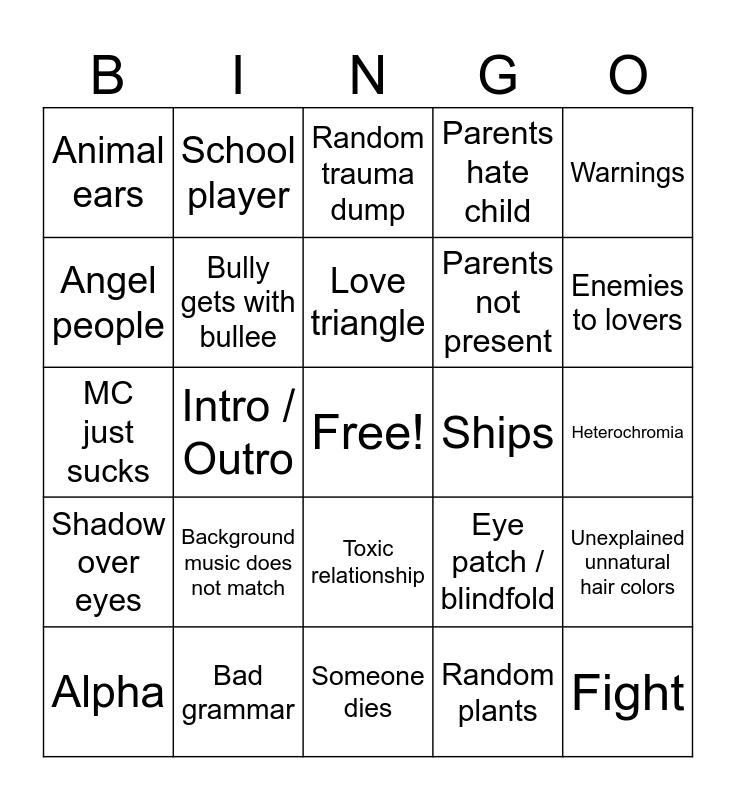 | B | I | N | G | O |
|---|---|---|---|---|
| Animal ears | School player | Random trauma dump | Parents hate child | Warnings |
| Angel people | Bully gets with bullee | Love triangle | Parents not present | Enemies to lovers |
| MC just sucks | Intro / Outro | Free! | Ships | Heterochromia |
| Shadow over eyes | Background music does not match | Toxic relationship | Eye patch / blindfold | Unexplained unnatural hair colors |
| Alpha | Bad grammar | Someone dies | Random plants | Fight |